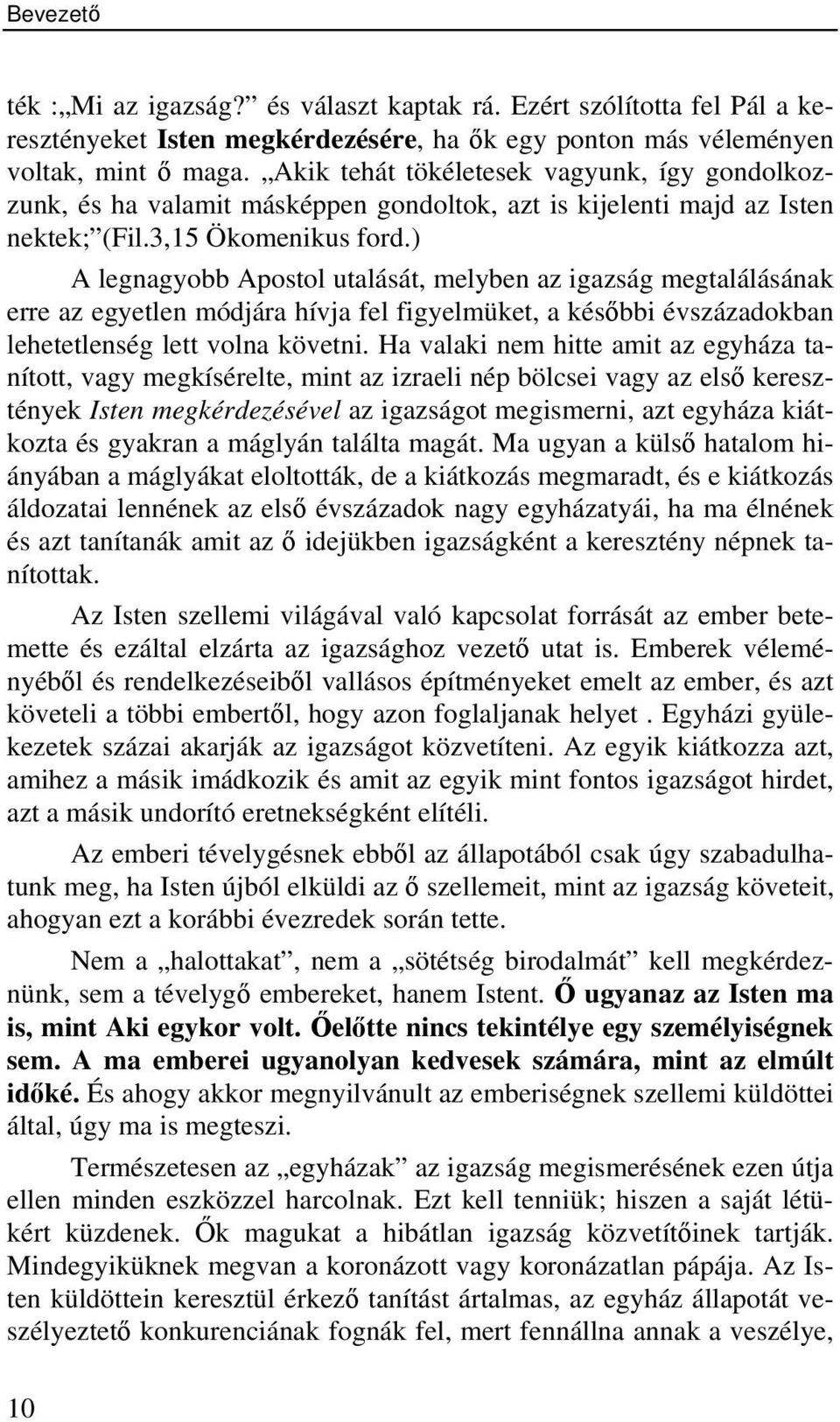 Bevezető

ték :„Mi az igazság?” és választ kaptak rá. Ezért szólította fel Pál a keresztényeket Isten megkérdezésére, ha ők egy ponton más véleményen voltak, mint ő maga. „Akik tehát tökéletesek vagyunk, így gondolkozzunk, és ha valamit másképpen gondoltok, azt is kijelenti majd az Isten nektek;”(Fil.3,15 Ökomenikus ford.)

A legnagyobb Apostol utalását, melyben az igazság megtalálásának erre az egyetlen módjára hívja fel figyelmüket, a későbbi évszázadokban lehetetlenség lett volna követni. Ha valaki nem hitte amit az egyháza tanított, vagy megkísérelte, mint az izraeli nép bölcsei vagy az első keresztények Isten megkérdezésével az igazságot megismerni, azt egyháza kiátkozta és gyakran a máglyán találta magát. Ma ugyan a külső hatalom hiányában a máglyákat eloltották, de a kiátkozás megmaradt, és e kiátkozás áldozatai lennének az első évszázadok nagy egyházatyái, ha ma élnének és azt tanítanák amit az ő idejükben igazságként a keresztény népnek tanítottak.

Az Isten szellemi világával való kapcsolat forrását az ember betemette és ezáltal elzárta az igazsághoz vezető utat is. Emberek véleményéből és rendelkezéseiből vallásos építményeket emelt az ember, és azt követeli a többi embertől, hogy azon foglaljanak helyet . Egyházi gyülekezetek százai akarják az igazságot közvetíteni. Az egyik kiátkozza azt, amihez a másik imádkozik és amit az egyik mint fontos igazságot hirdet, azt a másik undorító eretnekségként elítéli.

Az emberi tévelygésnek ebből az állapotából csak úgy szabadulhatunk meg, ha Isten újból elküldi az ő szellemeit, mint az igazság követeit, ahogyan ezt a korábbi évezredek során tette.

Nem a „halottakat”, nem a „sötétség birodalmát” kell megkérdeznünk, sem a tévelygő embereket, hanem Istent. Ő ugyanaz az Isten ma is, mint Aki egykor volt. Őelőtte nincs tekintélye egy személyiségnek sem. A ma emberei ugyanolyan kedvesek számára, mint az elmúlt időké. És ahogy akkor megnyilvánult az emberiségnek szellemi küldöttei által, úgy ma is megteszi.

Természetesen az „egyházak” az igazság megismerésének ezen útja ellen minden eszközzel harcolnak. Ezt kell tenniük; hiszen a saját létükért küzdenek. Ők magukat a hibátlan igazság közvetítőinek tartják. Mindegyiküknek megvan a koronázott vagy koronázatlan pápája. Az Isten küldöttein keresztül érkező tanítást ártalmas, az egyház állapotát veszélyeztető konkurenciának fognák fel, mert fennállna annak a veszélye,

10